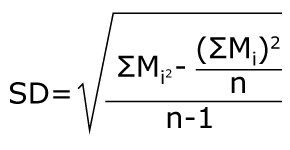 $SD=\sqrt{\frac{\Sigma M_{i^2}-\frac{(\Sigma M_i)^2}{n}}{n-1}}$